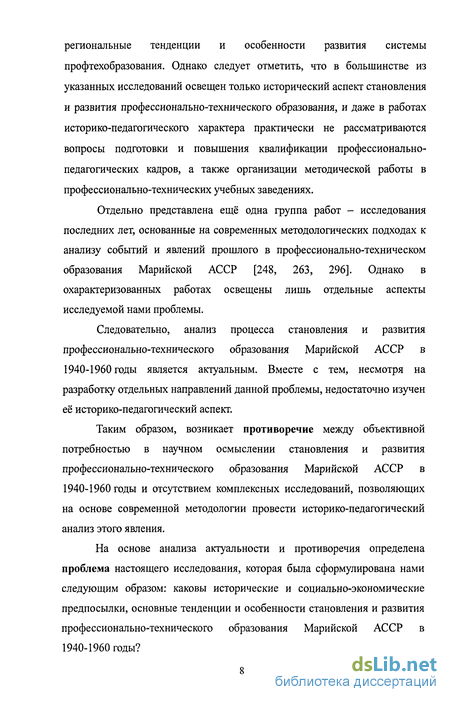 региональные тенденции и особенности развития системы профтехобразования. Однако следует отметить, что в большинстве из указанных исследований освещен только исторический аспект становления и развития профессионально-технического образования, и даже в работах историко-педагогического характера практически не рассматриваются вопросы подготовки и повышения квалификации профессионально-педагогических кадров, а также организации методической работы в профессионально-технических учебных заведениях.

Отдельно представлена ещё одна группа работ – исследования последних лет, основанные на современных методологических подходах к анализу событий и явлений прошлого в профессионально-техническом образования Марийской АССР [248, 263, 296]. Однако в охарактеризованных работах освещены лишь отдельные аспекты исследуемой нами проблемы.

Следовательно, анализ процесса становления и развития профессионально-технического образования Марийской АССР в 1940-1960 годы является актуальным. Вместе с тем, несмотря на разработку отдельных направлений данной проблемы, недостаточно изучен её историко-педагогический аспект.

Таким образом, возникает противоречие между объективной потребностью в научном осмыслении становления и развития профессионально-технического образования Марийской АССР в 1940-1960 годы и отсутствием комплексных исследований, позволяющих на основе современной методологии провести историко-педагогический анализ этого явления.

На основе анализа актуальности и противоречия определена проблема настоящего исследования, которая была сформулирована нами следующим образом: каковы исторические и социально-экономические предпосылки, основные тенденции и особенности становления и развития профессионально-технического образования Марийской АССР в 1940-1960 годы?

8

dsLib.net
библиотека диссертаций